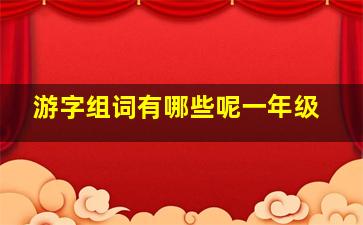 游字组词有哪些呢一年级